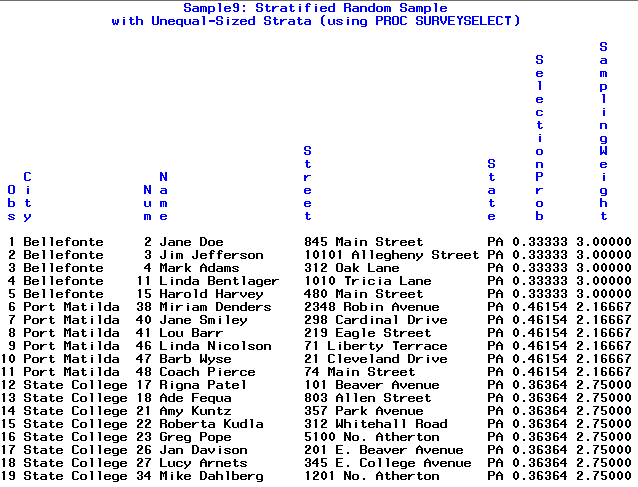 Sample9: Stratified Random Sample
with Unequal-Sized Strata (using PROC SURVEYSELECT)

| Obs | City | Num | Name | Street | State | SelectionProb | SamplingWeight |
|---|---|---|---|---|---|---|---|
| 1 | Bellefonte | 2 | Jane Doe | 845 Main Street | PA | 0.33333 | 3.00000 |
| 2 | Bellefonte | 3 | Jim Jefferson | 10101 Allegheny Street | PA | 0.33333 | 3.00000 |
| 3 | Bellefonte | 4 | Mark Adams | 312 Oak Lane | PA | 0.33333 | 3.00000 |
| 4 | Bellefonte | 11 | Linda Bentlager | 1010 Tricia Lane | PA | 0.33333 | 3.00000 |
| 5 | Bellefonte | 15 | Harold Harvey | 480 Main Street | PA | 0.33333 | 3.00000 |
| 6 | Port Matilda | 38 | Miriam Denders | 2348 Robin Avenue | PA | 0.46154 | 2.16667 |
| 7 | Port Matilda | 40 | Jane Smiley | 298 Cardinal Drive | PA | 0.46154 | 2.16667 |
| 8 | Port Matilda | 41 | Lou Barr | 219 Eagle Street | PA | 0.46154 | 2.16667 |
| 9 | Port Matilda | 46 | Linda Nicolson | 71 Liberty Terrace | PA | 0.46154 | 2.16667 |
| 10 | Port Matilda | 47 | Barb Wyse | 21 Cleveland Drive | PA | 0.46154 | 2.16667 |
| 11 | Port Matilda | 48 | Coach Pierce | 74 Main Street | PA | 0.46154 | 2.16667 |
| 12 | State College | 17 | Rigna Patel | 101 Beaver Avenue | PA | 0.36364 | 2.75000 |
| 13 | State College | 18 | Ade Fequa | 803 Allen Street | PA | 0.36364 | 2.75000 |
| 14 | State College | 21 | Amy Kuntz | 357 Park Avenue | PA | 0.36364 | 2.75000 |
| 15 | State College | 22 | Roberta Kudla | 312 Whitehall Road | PA | 0.36364 | 2.75000 |
| 16 | State College | 23 | Greg Pope | 5100 No. Atherton | PA | 0.36364 | 2.75000 |
| 17 | State College | 26 | Jan Davison | 201 E. Beaver Avenue | PA | 0.36364 | 2.75000 |
| 18 | State College | 27 | Lucy Arnets | 345 E. College Avenue | PA | 0.36364 | 2.75000 |
| 19 | State College | 34 | Mike Dahlberg | 1201 No. Atherton | PA | 0.36364 | 2.75000 |